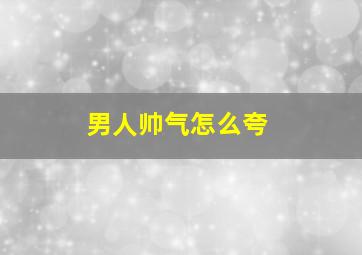 男人帅气怎么夸